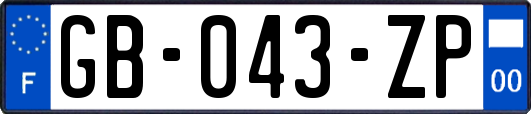 F

GB-043-ZP

00